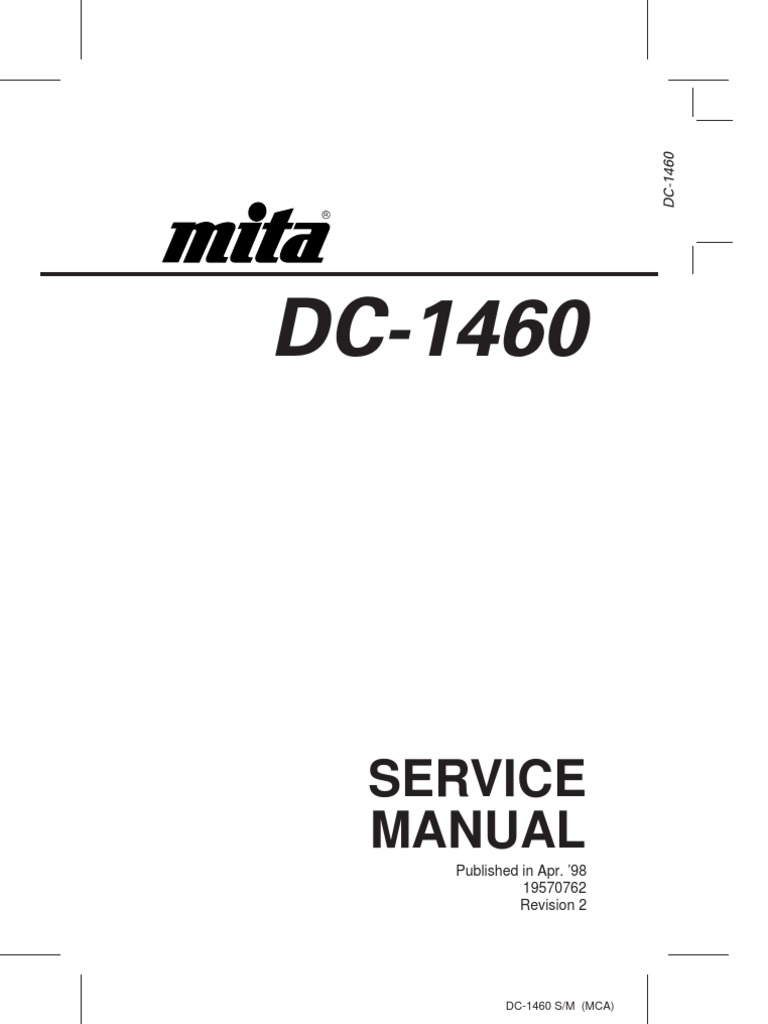 DC-1460

mita®

DC-1460

SERVICE
MANUAL

Published in Apr. '98
19570762
Revision 2

DC-1460 S/M (MCA)